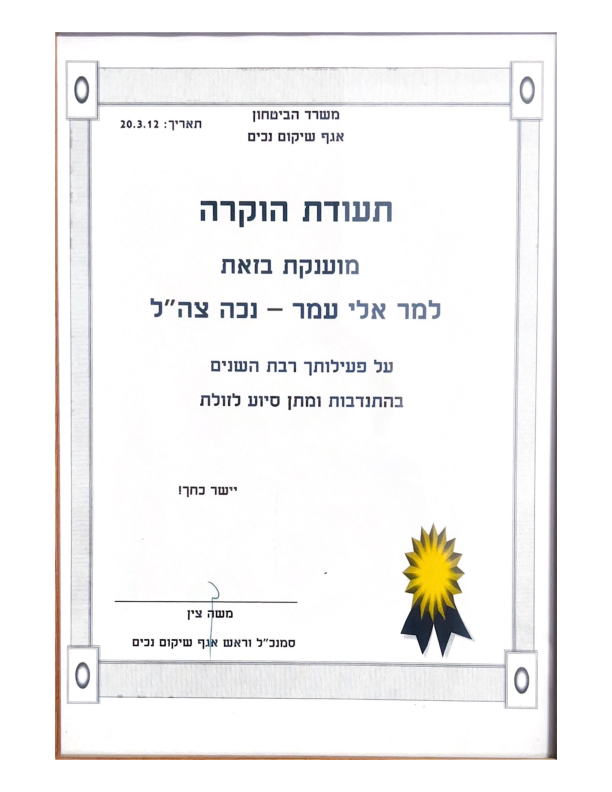 משרד הביטחון
אגף שיקום נכים

תאריך: 20.3.12

תעודת הוקרה

מוענקת בזאת

למר אלי עמר – נכה צה"ל

על פעילותך רבת השנים
בהתנדבות ומתן סיוע לזולת

יישר כחך!

משה צין
סמנכ"ל וראש אגף שיקום נכים